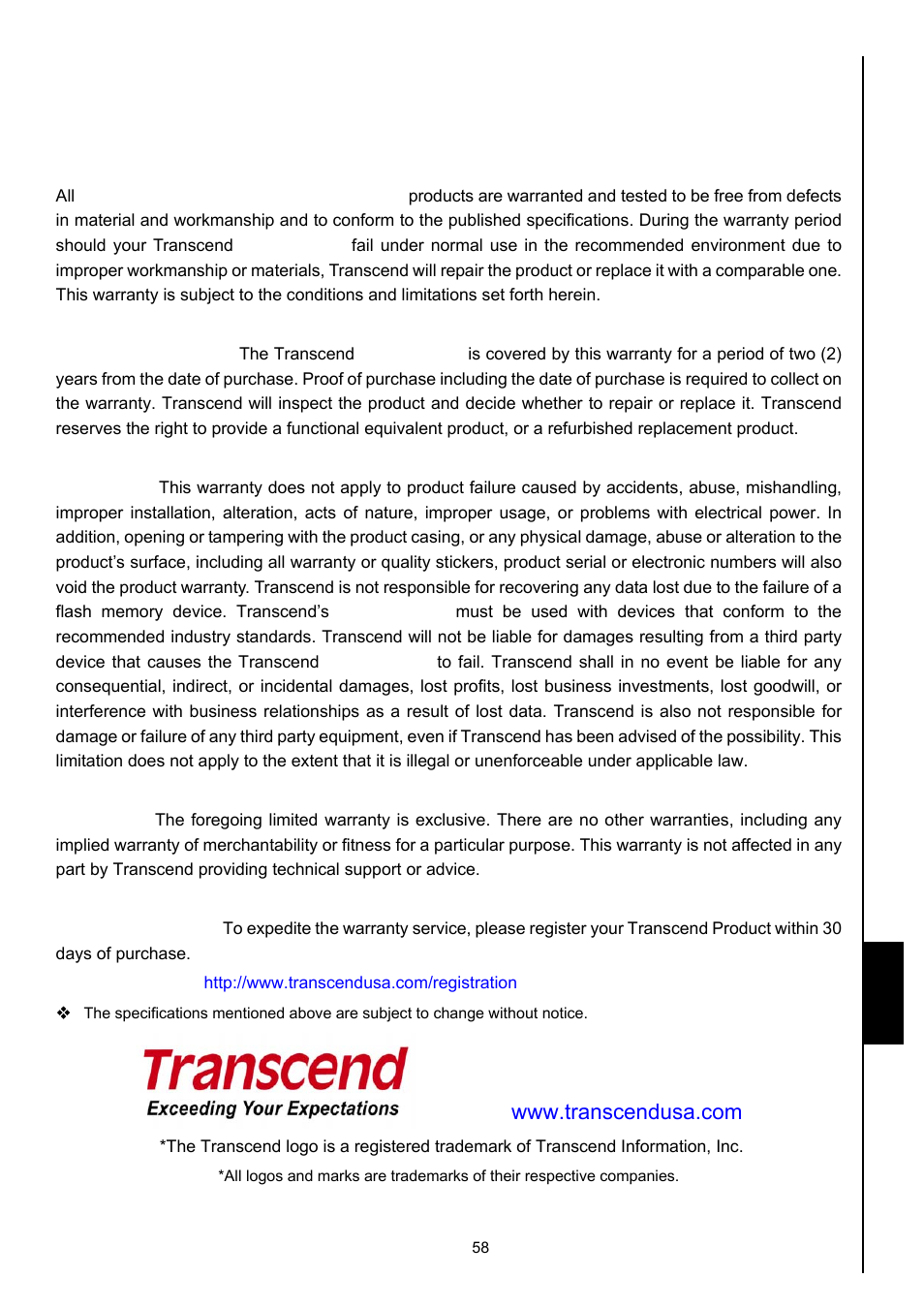 All products are warranted and tested to be free from defects in material and workmanship and to conform to the published specifications. During the warranty period should your Transcend fail under normal use in the recommended environment due to improper workmanship or materials, Transcend will repair the product or replace it with a comparable one. This warranty is subject to the conditions and limitations set forth herein.

The Transcend is covered by this warranty for a period of two (2) years from the date of purchase. Proof of purchase including the date of purchase is required to collect on the warranty. Transcend will inspect the product and decide whether to repair or replace it. Transcend reserves the right to provide a functional equivalent product, or a refurbished replacement product.

This warranty does not apply to product failure caused by accidents, abuse, mishandling, improper installation, alteration, acts of nature, improper usage, or problems with electrical power. In addition, opening or tampering with the product casing, or any physical damage, abuse or alteration to the product's surface, including all warranty or quality stickers, product serial or electronic numbers will also void the product warranty. Transcend is not responsible for recovering any data lost due to the failure of a flash memory device. Transcend's must be used with devices that conform to the recommended industry standards. Transcend will not be liable for damages resulting from a third party device that causes the Transcend to fail. Transcend shall in no event be liable for any consequential, indirect, or incidental damages, lost profits, lost business investments, lost goodwill, or interference with business relationships as a result of lost data. Transcend is also not responsible for damage or failure of any third party equipment, even if Transcend has been advised of the possibility. This limitation does not apply to the extent that it is illegal or unenforceable under applicable law.

The foregoing limited warranty is exclusive. There are no other warranties, including any implied warranty of merchantability or fitness for a particular purpose. This warranty is not affected in any part by Transcend providing technical support or advice.

To expedite the warranty service, please register your Transcend Product within 30 days of purchase.

http://www.transcendusa.com/registration

❖ The specifications mentioned above are subject to change without notice.

Transcend
Exceeding Your Expectations

www.transcendusa.com

*The Transcend logo is a registered trademark of Transcend Information, Inc.

*All logos and marks are trademarks of their respective companies.

58